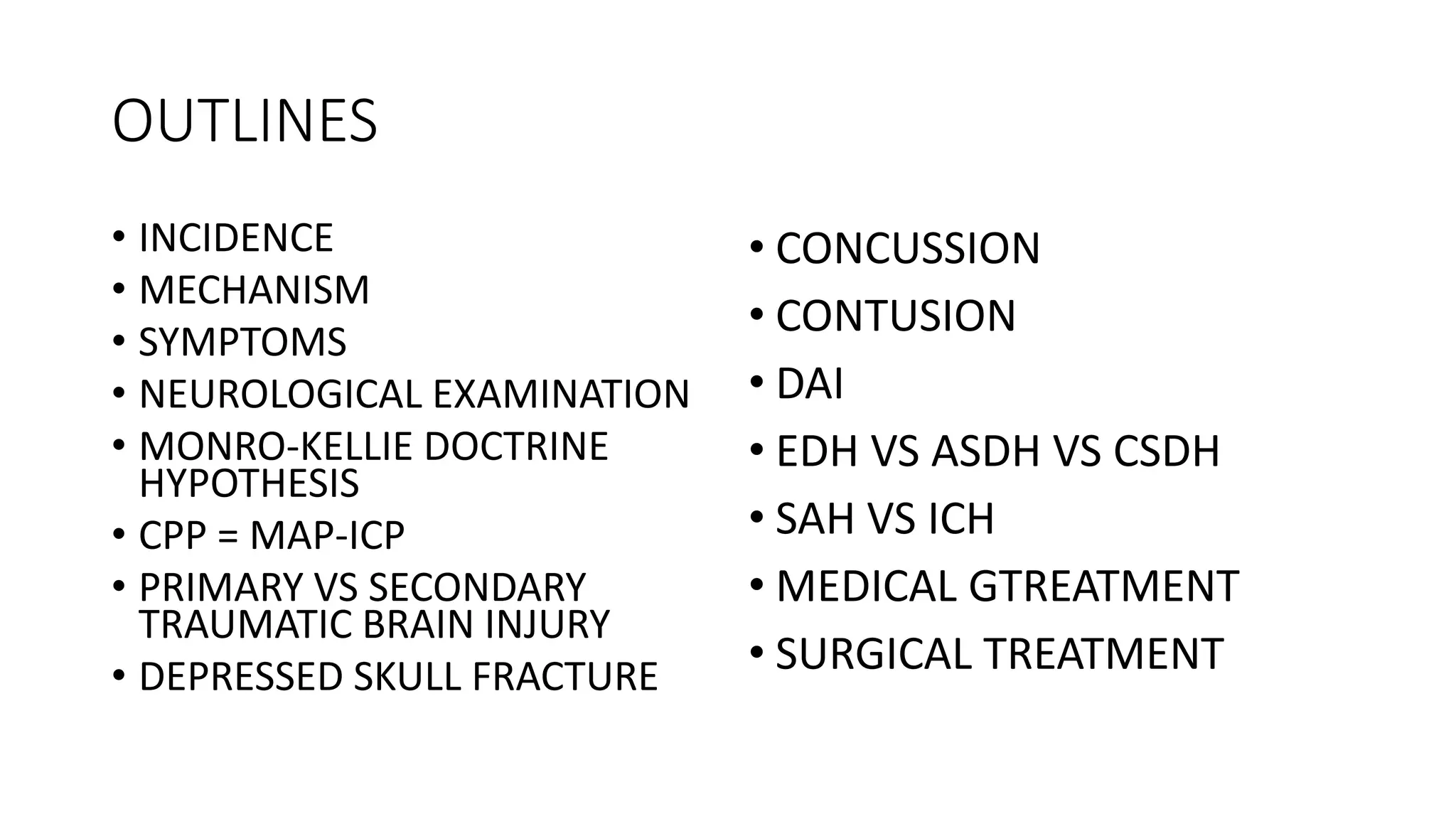 OUTLINES

• INCIDENCE
• MECHANISM
• SYMPTOMS
• NEUROLOGICAL EXAMINATION
• MONRO-KELLIE DOCTRINE HYPOTHESIS
• CPP = MAP-ICP
• PRIMARY VS SECONDARY TRAUMATIC BRAIN INJURY
• DEPRESSED SKULL FRACTURE

• CONCUSSION
• CONTUSION
• DAI
• EDH VS ASDH VS CSDH
• SAH VS ICH
• MEDICAL GTREATMENT
• SURGICAL TREATMENT